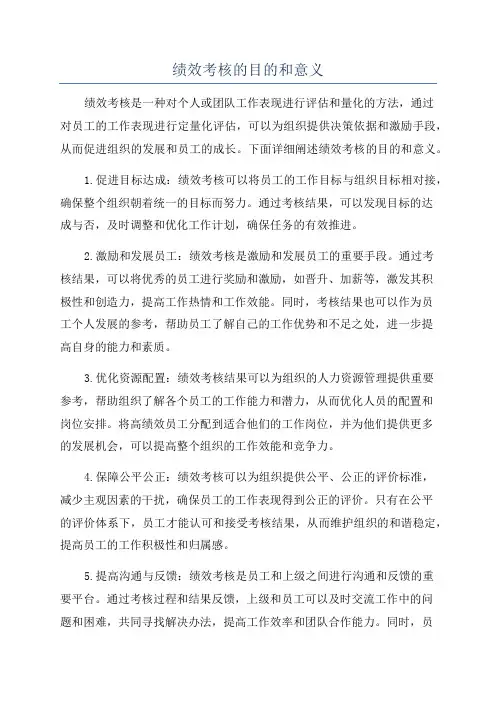 绩效考核的目的和意义

绩效考核是一种对个人或团队工作表现进行评估和量化的方法，通过对员工的工作表现进行定量化评估，可以为组织提供决策依据和激励手段，从而促进组织的发展和员工的成长。下面详细阐述绩效考核的目的和意义。

1.促进目标达成：绩效考核可以将员工的工作目标与组织目标相对接，确保整个组织朝着统一的目标而努力。通过考核结果，可以发现目标的达成与否，及时调整和优化工作计划，确保任务的有效推进。

2.激励和发展员工：绩效考核是激励和发展员工的重要手段。通过考核结果，可以将优秀的员工进行奖励和激励，如晋升、加薪等，激发其积极性和创造力，提高工作热情和工作效能。同时，考核结果也可以作为员工个人发展的参考，帮助员工了解自己的工作优势和不足之处，进一步提高自身的能力和素质。

3.优化资源配置：绩效考核结果可以为组织的人力资源管理提供重要参考，帮助组织了解各个员工的工作能力和潜力，从而优化人员的配置和岗位安排。将高绩效员工分配到适合他们的工作岗位，并为他们提供更多的发展机会，可以提高整个组织的工作效能和竞争力。

4.保障公平公正：绩效考核可以为组织提供公平、公正的评价标准，减少主观因素的干扰，确保员工的工作表现得到公正的评价。只有在公平的评价体系下，员工才能认可和接受考核结果，从而维护组织的和谐稳定，提高员工的工作积极性和归属感。

5.提高沟通与反馈：绩效考核是员工和上级之间进行沟通和反馈的重要平台。通过考核过程和结果反馈，上级和员工可以及时交流工作中的问题和困难，共同寻找解决办法，提高工作效率和团队合作能力。同时，员